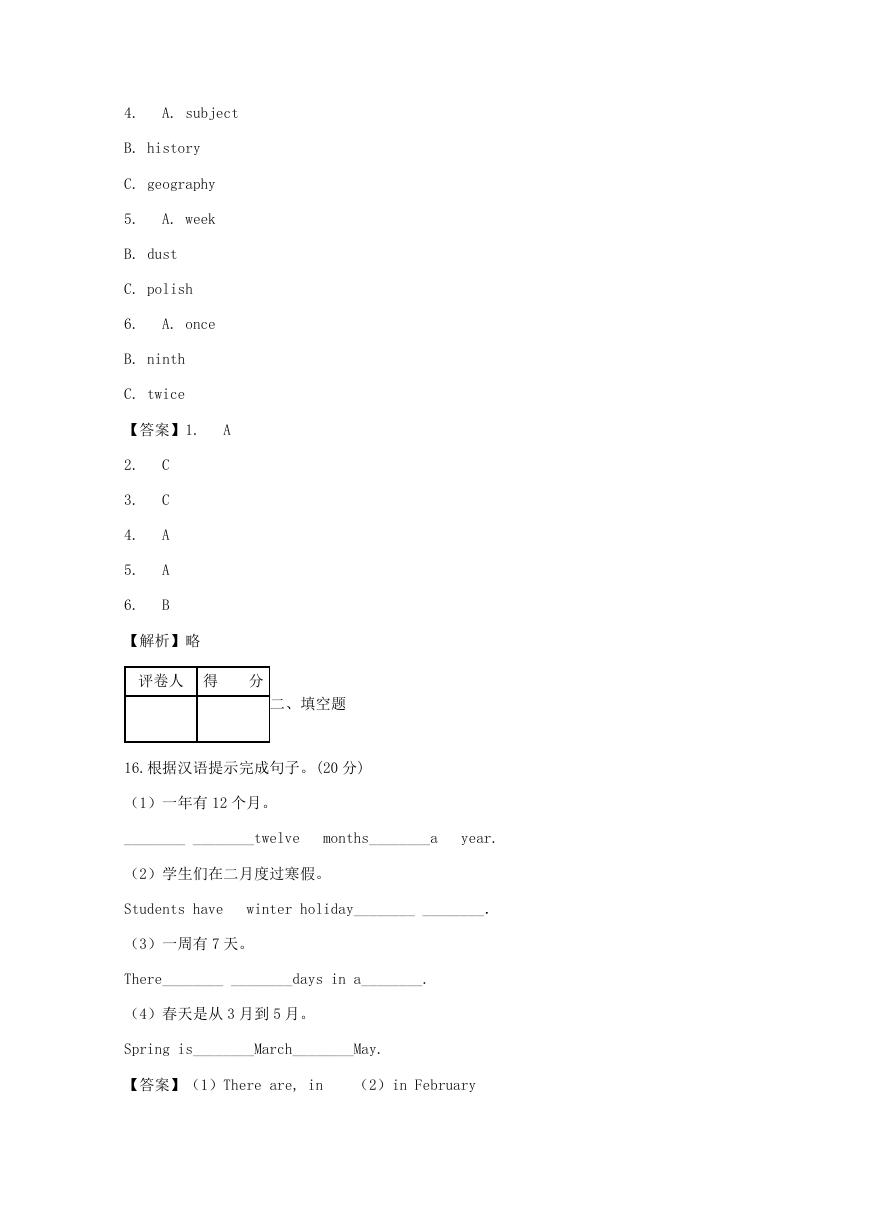 4. A. subject

B. history

C. geography

5. A. week

B. dust

C. polish

6. A. once

B. ninth

C. twice

【答案】1. A

2. C

3. C

4. A

5. A

6. B

【解析】略

| 评卷人 | 得 分 |
|---|---|
| | |

二、填空题

16.根据汉语提示完成句子。(20 分)

(1)一年有 12 个月。

________ ________twelve months________a year.

(2)学生们在二月度过寒假。

Students have winter holiday________ ________.

(3)一周有 7 天。

There________ ________days in a________.

(4)春天是从 3 月到 5 月。

Spring is________March________May.

【答案】(1)There are, in (2)in February